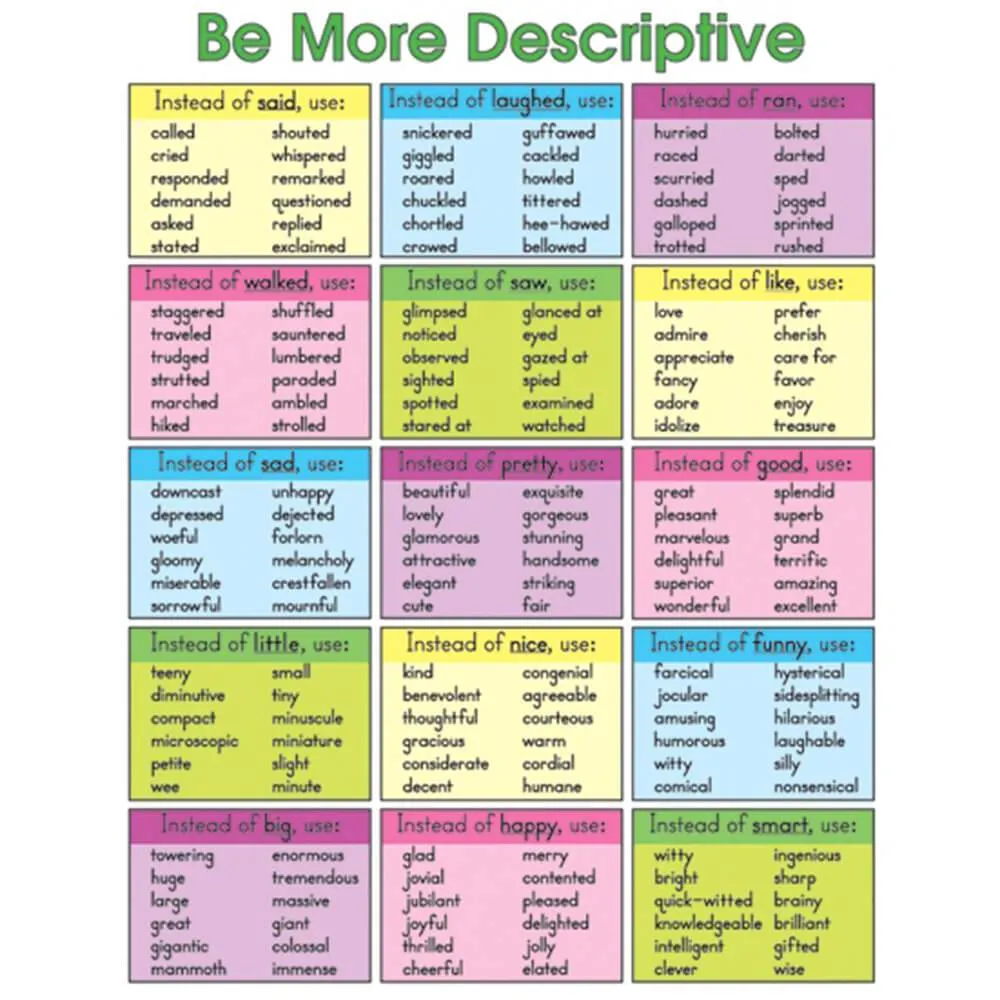 Be More Descriptive

Instead of said, use:
called
cried
responded
demanded
asked
stated
shouted
whispered
remarked
questioned
replied
exclaimed

Instead of laughed, use:
snickered
giggled
roared
chuckled
chortled
crowed
guffawed
cackled
howled
tittered
hee-hawed
bellowed

Instead of ran, use:
hurried
raced
scurried
dashed
galloped
trotted
bolted
darted
sped
jogged
sprinted
rushed

Instead of walked, use:
staggered
traveled
trudged
strutted
marched
hiked
shuffled
sauntered
lumbered
paraded
ambled
strolled

Instead of saw, use:
glimpsed
noticed
observed
sighted
spotted
stared at
glanced at
eyed
gazed at
spied
examined
watched

Instead of like, use:
love
admire
appreciate
fancy
adore
idolize
prefer
cherish
care for
favor
enjoy
treasure

Instead of sad, use:
downcast
depressed
woeful
gloomy
miserable
sorrowful
unhappy
dejected
forlorn
melancholy
crestfallen
mournful

Instead of pretty, use:
beautiful
lovely
glamorous
attractive
elegant
cute
exquisite
gorgeous
stunning
handsome
striking
fair

Instead of good, use:
great
pleasant
marvelous
delightful
superior
wonderful
splendid
superb
grand
terrific
amazing
excellent

Instead of little, use:
teeny
diminutive
compact
microscopic
petite
wee
small
tiny
minuscule
miniature
slight
minute

Instead of nice, use:
kind
benevolent
thoughtful
gracious
considerate
decent
congenial
agreeable
courteous
warm
cordial
humane

Instead of funny, use:
farcical
jocular
amusing
humorous
witty
comical
hysterical
sidesplitting
hilarious
laughable
silly
nonsensical

Instead of big, use:
towering
huge
large
great
gigantic
mammoth
enormous
tremendous
massive
giant
colossal
immense

Instead of happy, use:
glad
jovial
jubilant
joyful
thrilled
cheerful
merry
contented
pleased
delighted
jolly
elated

Instead of smart, use:
witty
bright
quick-witted
knowledgeable
intelligent
clever
ingenious
sharp
brainy
brilliant
gifted
wise